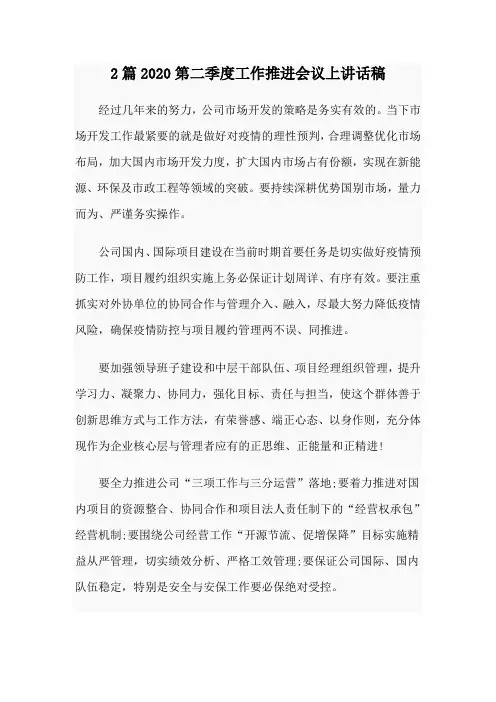 2篇2020第二季度工作推进会议上讲话稿

经过几年来的努力，公司市场开发的策略是务实有效的。当下市场开发工作最紧要的就是做好对疫情的理性预判，合理调整优化市场布局，加大国内市场开发力度，扩大国内市场占有份额，实现在新能源、环保及市政工程等领域的突破。要持续深耕优势国别市场，量力而为、严谨务实操作。

公司国内、国际项目建设在当前时期首要任务是切实做好疫情预防工作，项目履约组织实施上务必保证计划周详、有序有效。要注重抓实对外协单位的协同合作与管理介入、融入，尽最大努力降低疫情风险，确保疫情防控与项目履约管理两不误、同推进。

要加强领导班子建设和中层干部队伍、项目经理组织管理，提升学习力、凝聚力、协同力，强化目标、责任与担当，使这个群体善于创新思维方式与工作方法，有荣誉感、端正心态、以身作则，充分体现作为企业核心层与管理者应有的正思维、正能量和正精进！

要全力推进公司“三项工作与三分运营”落地；要着力推进对国内项目的资源整合、协同合作和项目法人责任制下的“经营权承包”经营机制；要围绕公司经营工作“开源节流、促增保障”目标实施精益从严管理，切实绩效分析、严格工效管理；要保证公司国际、国内队伍稳定，特别是安全与安保工作要必保绝对受控。